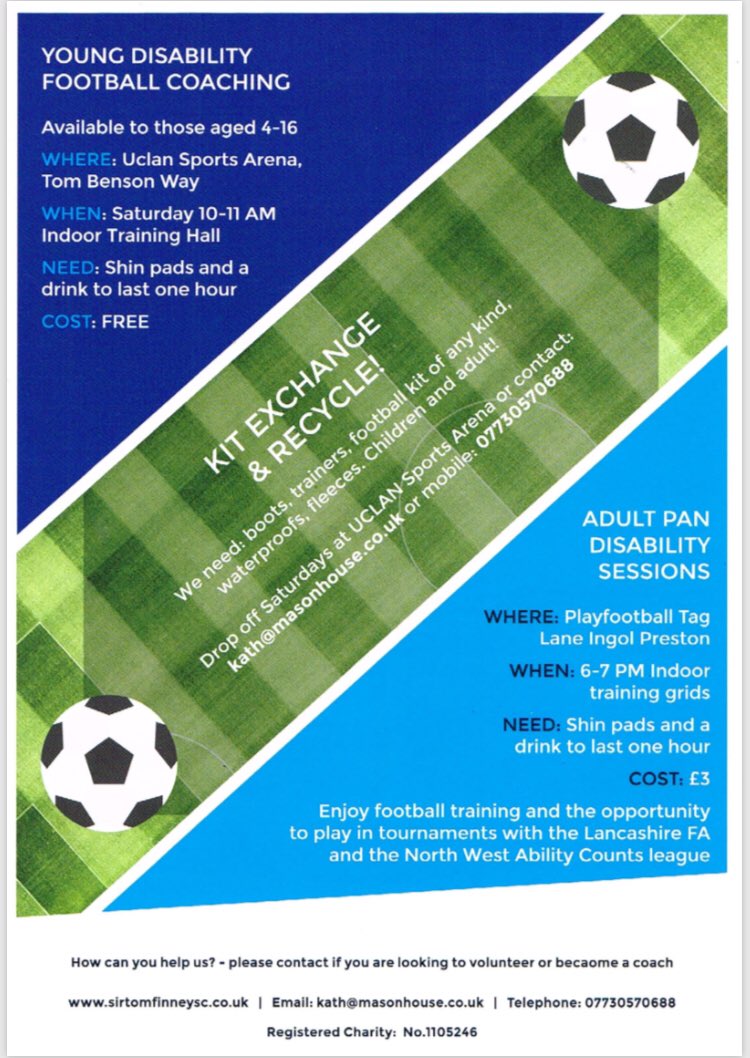 YOUNG DISABILITY FOOTBALL COACHING

Available to those aged 4-16

WHERE: Uclan Sports Arena, Tom Benson Way

WHEN: Saturday 10-11 AM Indoor Training Hall

NEED: Shin pads and a drink to last one hour

COST: FREE

KIT EXCHANGE & RECYCLE!

We need: boots, trainers, football kit of any kind, waterproofs, fleeces. Children and adult!

Drop off Saturdays at UCLAN Sports Arena or contact: kath@masonhouse.co.uk or mobile: 07730570688

ADULT PAN DISABILITY SESSIONS

WHERE: Playfootball Tag Lane Ingol Preston

WHEN: 6-7 PM Indoor training grids

NEED: Shin pads and a drink to last one hour

COST: £3

Enjoy football training and the opportunity to play in tournaments with the Lancashire FA and the North West Ability Counts league

How can you help us? - please contact if you are looking to volunteer or becaome a coach

www.sirtomfinneysc.co.uk | Email: kath@masonhouse.co.uk | Telephone: 07730570688

Registered Charity: No.1105246